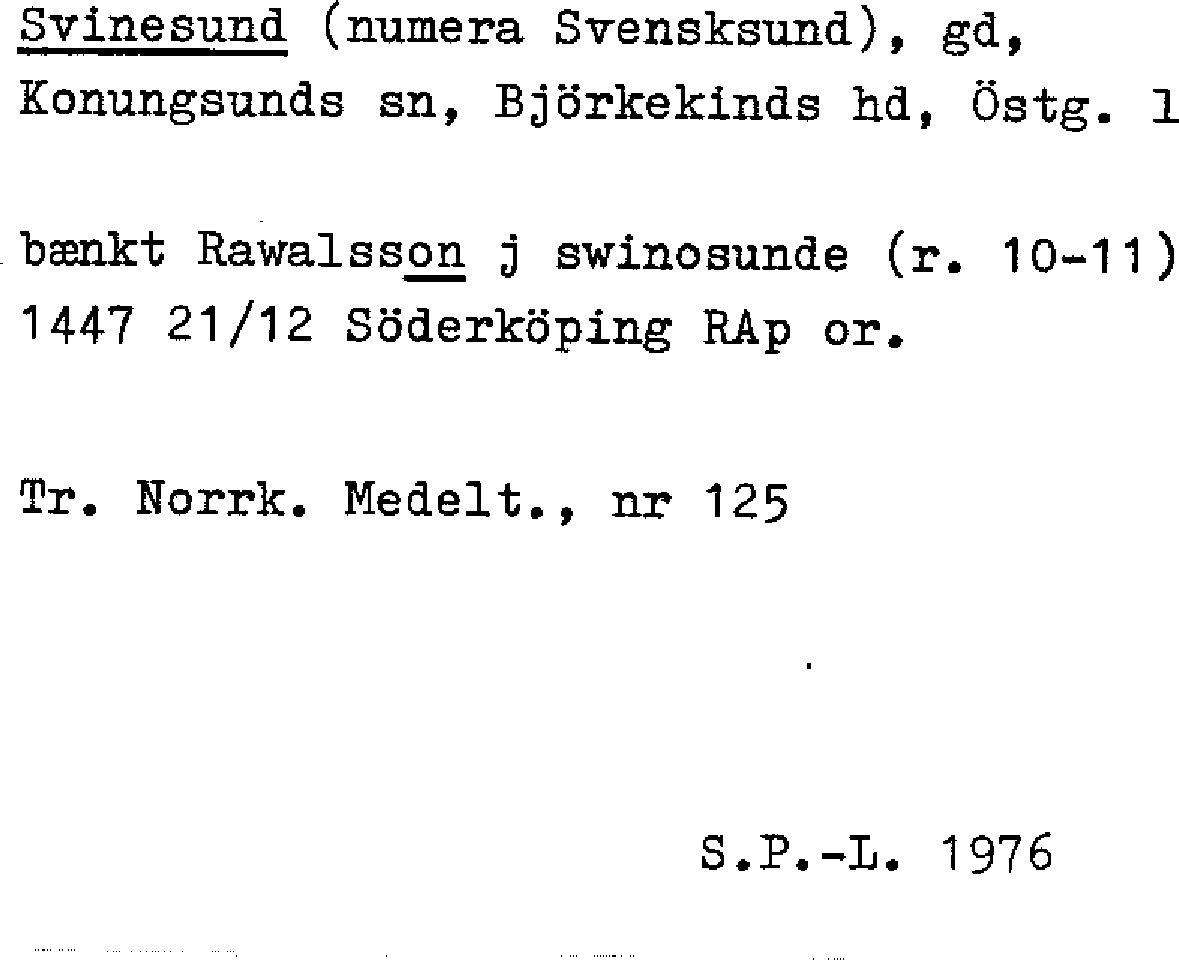 Svinesund (numera Svensksund), gd, Konungsunds sn, Björkekinds hd, Östg. l

bænkt Rawalsson j swinosunde (r. 10-11) 1447 21/12 Söderköping RAp or.

Tr. Norrk. Medelt., nr 125

S.P.-L. 1976